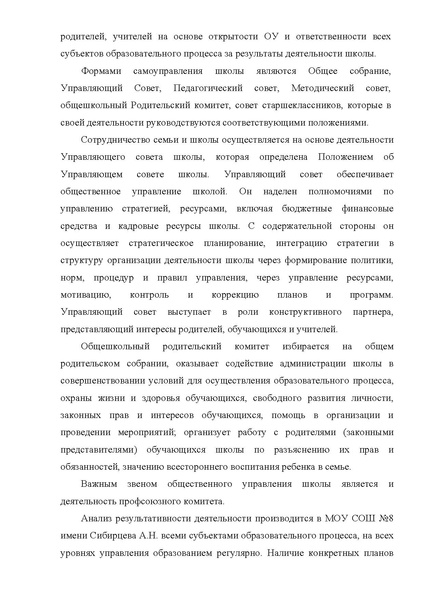 родителей, учителей на основе открытости ОУ и ответственности всех субъектов образовательного процесса за результаты деятельности школы.

Формами самоуправления школы являются Общее собрание, Управляющий Совет, Педагогический совет, Методический совет, общешкольный Родительский комитет, совет старшеклассников, которые в своей деятельности руководствуются соответствующими положениями.

Сотрудничество семьи и школы осуществляется на основе деятельности Управляющего совета школы, которая определена Положением об Управляющем совете школы. Управляющий совет обеспечивает общественное управление школой. Он наделен полномочиями по управлению стратегией, ресурсами, включая бюджетные финансовые средства и кадровые ресурсы школы. С содержательной стороны он осуществляет стратегическое планирование, интеграцию стратегии в структуру организации деятельности школы через формирование политики, норм, процедур и правил управления, через управление ресурсами, мотивацию, контроль и коррекцию планов и программ. Управляющий совет выступает в роли конструктивного партнера, представляющий интересы родителей, обучающихся и учителей.

Общешкольный родительский комитет избирается на общем родительском собрании, оказывает содействие администрации школы в совершенствовании условий для осуществления образовательного процесса, охраны жизни и здоровья обучающихся, свободного развития личности, законных прав и интересов обучающихся, помощь в организации и проведении мероприятий; организует работу с родителями (законными представителями) обучающихся школы по разъяснению их прав и обязанностей, значению всестороннего воспитания ребенка в семье.

Важным звеном общественного управления школы является и деятельность профсоюзного комитета.

Анализ результативности деятельности производится в МОУ СОШ №8 имени Сибирцева А.Н. всеми субъектами образовательного процесса, на всех уровнях управления образованием регулярно. Наличие конкретных планов